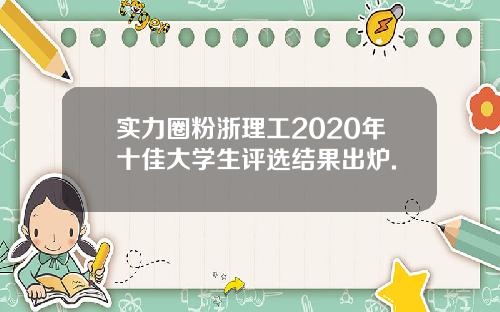 Tiger

实力圈粉浙理工2020年十佳大学生评选结果出炉.